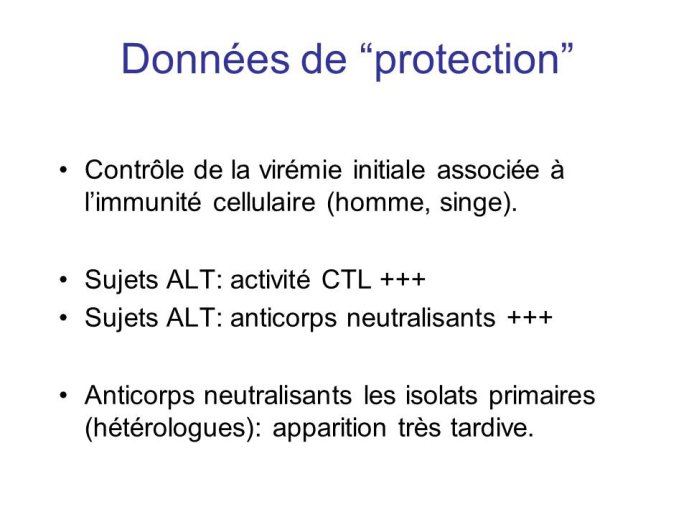 Données de “protection”

• Contrôle de la virémie initiale associée à l’immunité cellulaire (homme, singe).

• Sujets ALT: activité CTL +++
• Sujets ALT: anticorps neutralisants +++

• Anticorps neutralisants les isolats primaires (hétérologues): apparition très tardive.